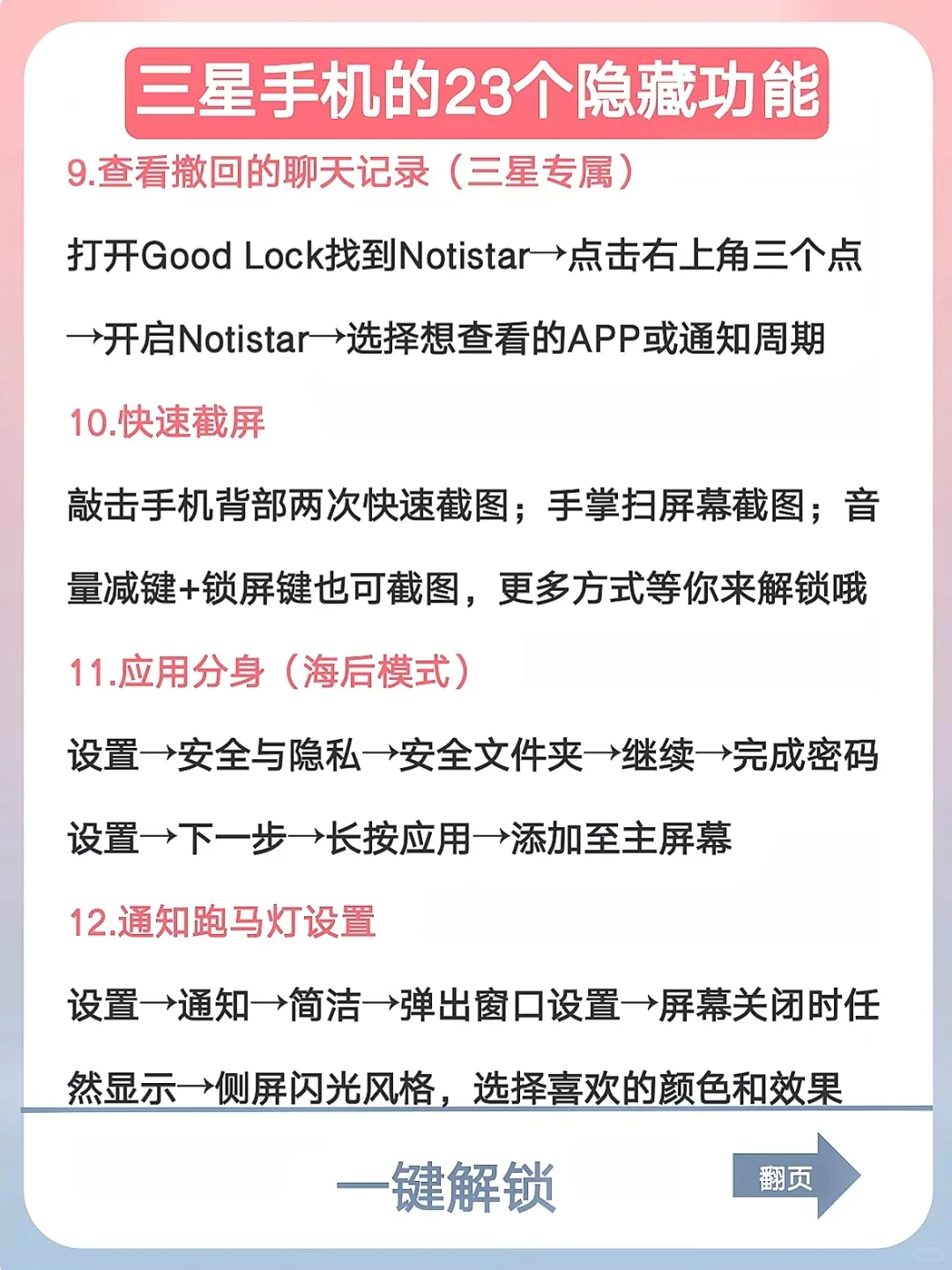 三星手机的23个隐藏功能

9.查看撤回的聊天记录（三星专属）

打开Good Lock找到Notistar→点击右上角三个点→开启Notistar→选择想查看的APP或通知周期

10.快速截屏

敲击手机背部两次快速截图；手掌扫屏幕截图；音量减键+锁屏键也可截图，更多方式等你来解锁哦

11.应用分身（海后模式）

设置→安全与隐私→安全文件夹→继续→完成密码设置→下一步→长按应用→添加至主屏幕

12.通知跑马灯设置

设置→通知→简洁→弹出窗口设置→屏幕关闭时任然显示→侧屏闪光风格，选择喜欢的颜色和效果

一键解锁

翻页